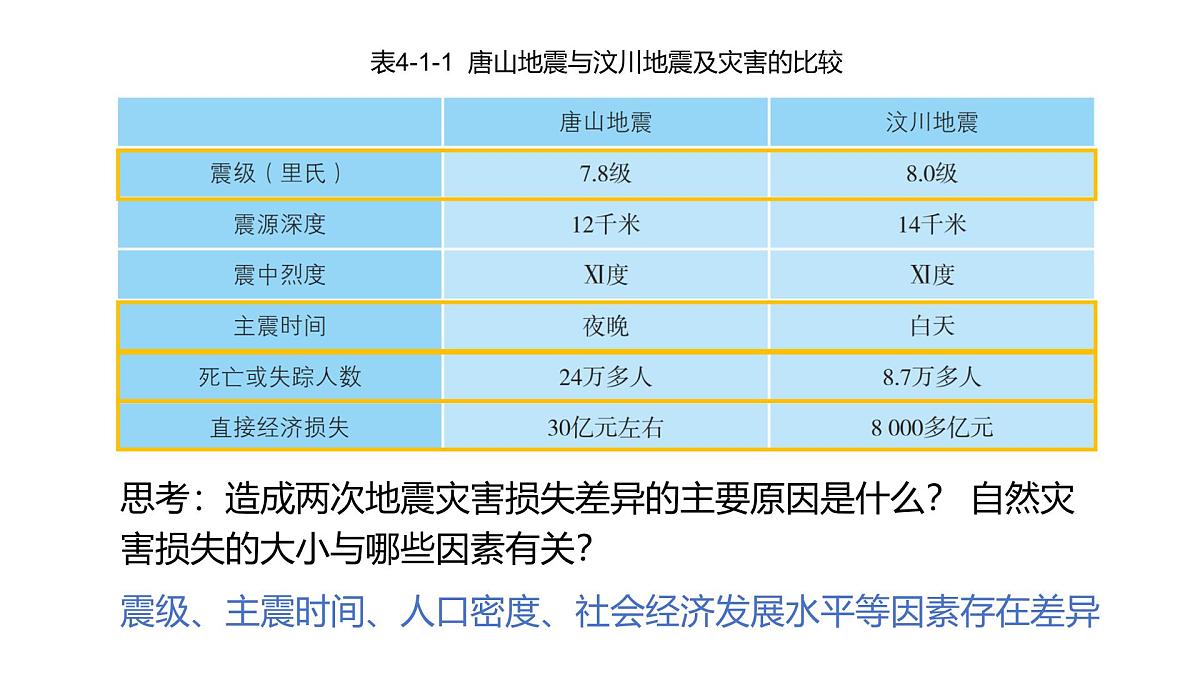 表4-1-1 唐山地震与汶川地震及灾害的比较

| | 唐山地震 | 汶川地震 |
|---|---|---|
| 震级（里氏） | 7.8级 | 8.0级 |
| 震源深度 | 12千米 | 14千米 |
| 震中烈度 | XI度 | XI度 |
| 主震时间 | 夜晚 | 白天 |
| 死亡或失踪人数 | 24万多人 | 8.7万多人 |
| 直接经济损失 | 30亿元左右 | 8 000多亿元 |

思考：造成两次地震灾害损失差异的主要原因是什么？ 自然灾害损失的大小与哪些因素有关？

震级、主震时间、人口密度、社会经济发展水平等因素存在差异